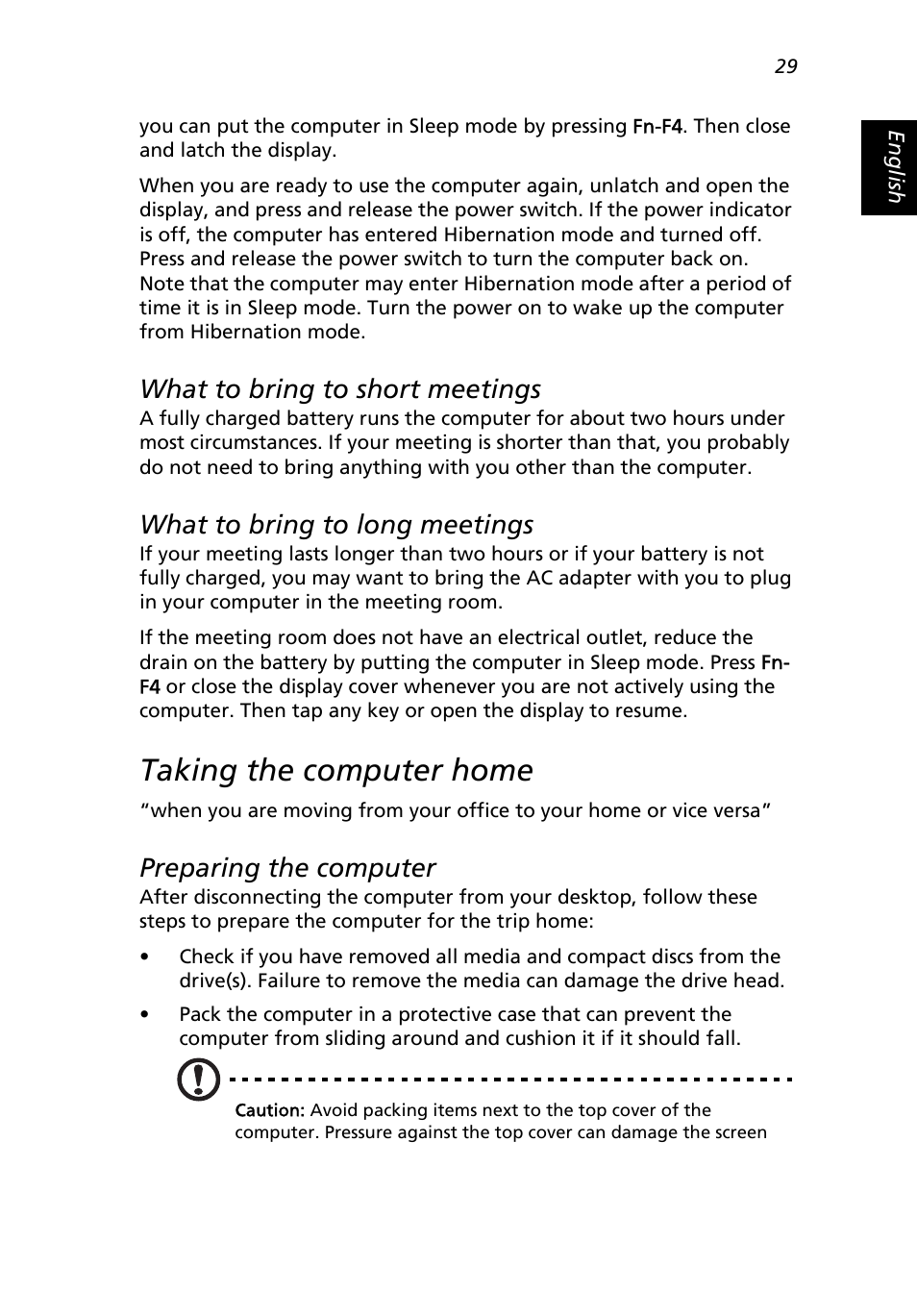 29

English

you can put the computer in Sleep mode by pressing Fn-F4. Then close and latch the display.

When you are ready to use the computer again, unlatch and open the display, and press and release the power switch. If the power indicator is off, the computer has entered Hibernation mode and turned off. Press and release the power switch to turn the computer back on. Note that the computer may enter Hibernation mode after a period of time it is in Sleep mode. Turn the power on to wake up the computer from Hibernation mode.

What to bring to short meetings

A fully charged battery runs the computer for about two hours under most circumstances. If your meeting is shorter than that, you probably do not need to bring anything with you other than the computer.

What to bring to long meetings

If your meeting lasts longer than two hours or if your battery is not fully charged, you may want to bring the AC adapter with you to plug in your computer in the meeting room.

If the meeting room does not have an electrical outlet, reduce the drain on the battery by putting the computer in Sleep mode. Press Fn-F4 or close the display cover whenever you are not actively using the computer. Then tap any key or open the display to resume.

Taking the computer home

“when you are moving from your office to your home or vice versa”

Preparing the computer

After disconnecting the computer from your desktop, follow these steps to prepare the computer for the trip home:

• Check if you have removed all media and compact discs from the drive(s). Failure to remove the media can damage the drive head.

• Pack the computer in a protective case that can prevent the computer from sliding around and cushion it if it should fall.

Caution: Avoid packing items next to the top cover of the computer. Pressure against the top cover can damage the screen